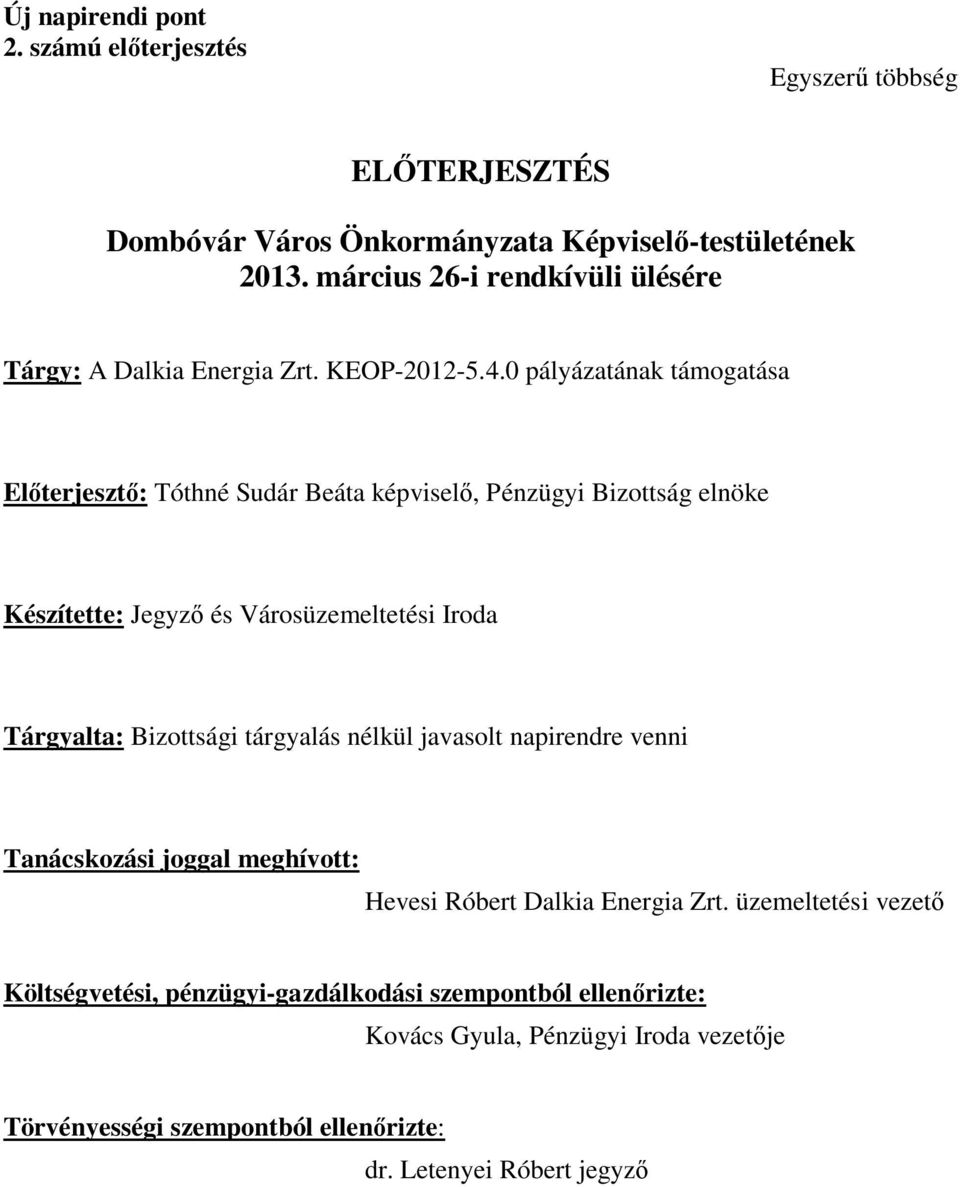 Új napirendi pont
2. számú előterjesztés

Egyszerű többség

ELŐTERJESZTÉS

Dombóvár Város Önkormányzata Képviselő-testületének
2013. március 26-i rendkívüli ülésére

Tárgy: A Dalkia Energia Zrt. KEOP-2012-5.4.0 pályázatának támogatása

Előterjesztő: Tóthné Sudár Beáta képviselő, Pénzügyi Bizottság elnöke

Készítette: Jegyző és Városüzemeltetési Iroda

Tárgyalta: Bizottsági tárgyalás nélkül javasolt napirendre venni

Tanácskozási joggal meghívott:
Hevesi Róbert Dalkia Energia Zrt. üzemeltetési vezető

Költségvetési, pénzügyi-gazdálkodási szempontból ellenőrizte:
Kovács Gyula, Pénzügyi Iroda vezetője

Törvényességi szempontból ellenőrizte:
dr. Letenyei Róbert jegyző